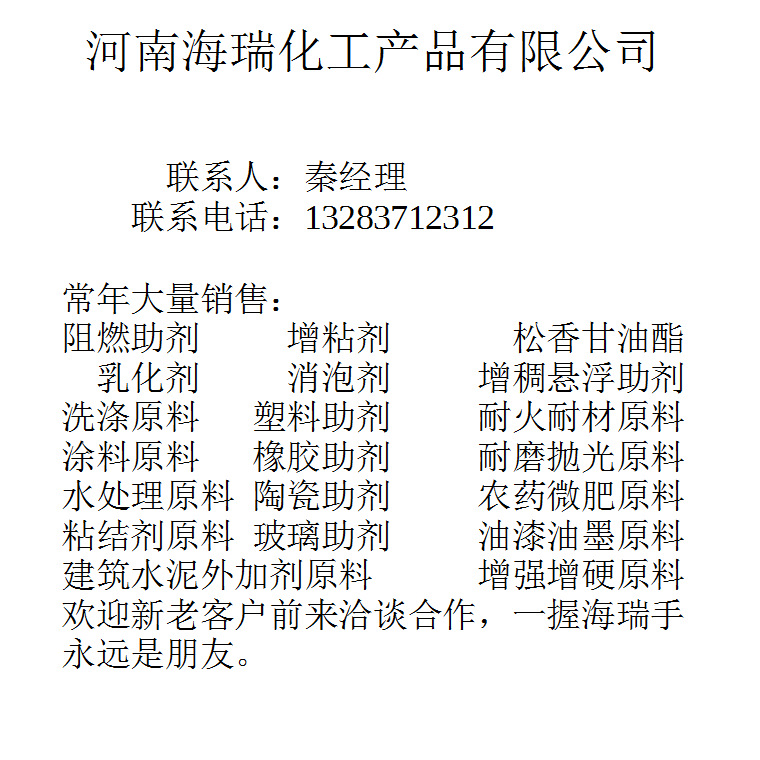 河南海瑞化工产品有限公司

联系人：秦经理
联系电话：13283712312

常年大量销售：
阻燃助剂 增粘剂 松香甘油酯
乳化剂 消泡剂 增稠悬浮助剂
洗涤原料 塑料助剂 耐火耐材原料
涂料原料 橡胶助剂 耐磨抛光原料
水处理原料 陶瓷助剂 农药微肥原料
粘结剂原料 玻璃助剂 油漆油墨原料
建筑水泥外加剂原料 增强增硬原料
欢迎新老客户前来洽谈合作，一握海瑞手永远是朋友。